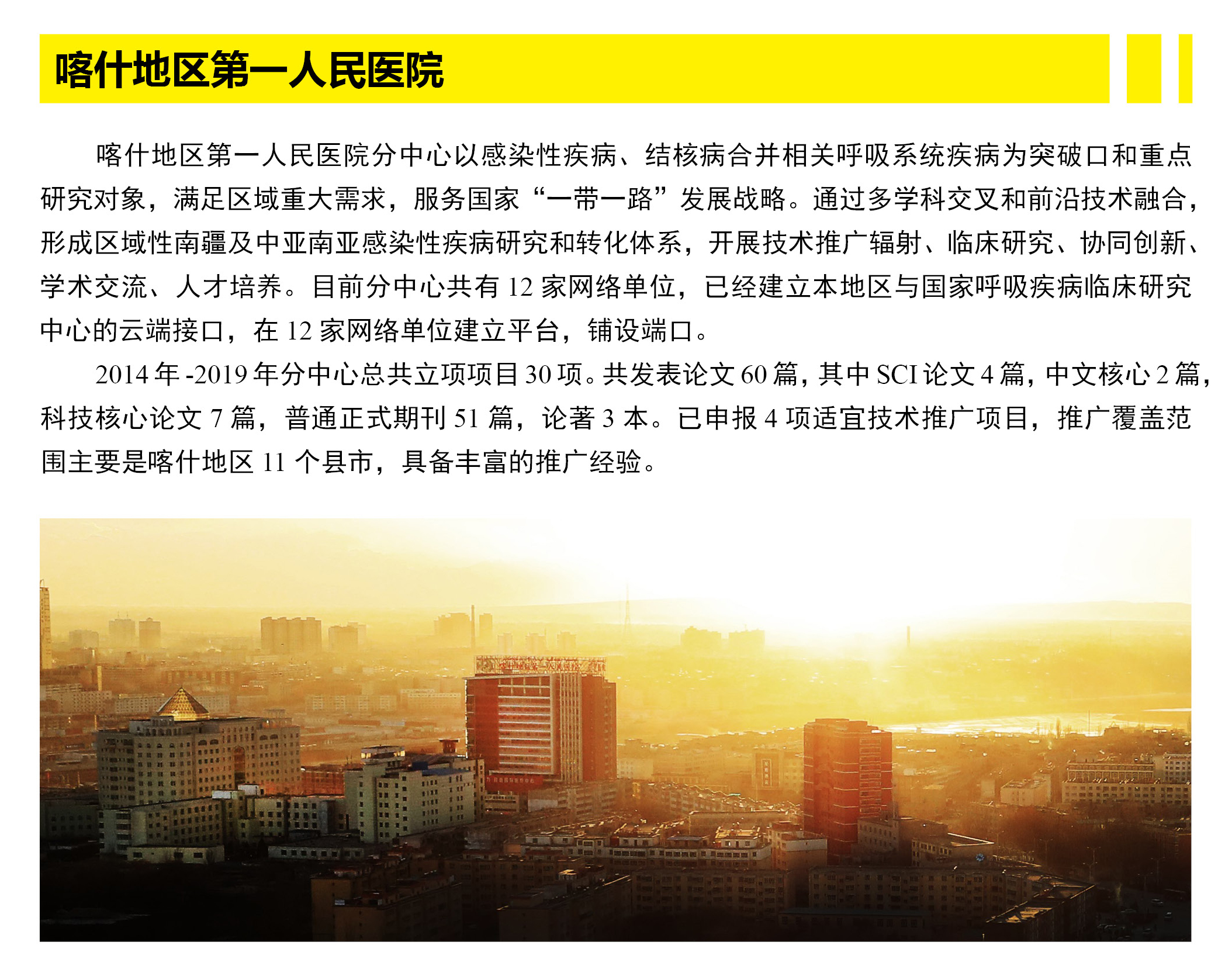 喀什地区第一人民医院

喀什地区第一人民医院分中心以感染性疾病、结核病合并相关呼吸系统疾病为突破口和重点研究对象，满足区域重大需求，服务国家“一带一路”发展战略。通过多学科交叉和前沿技术融合，形成区域性南疆及中亚南亚感染性疾病研究和转化体系，开展技术推广辐射、临床研究、协同创新、学术交流、人才培养。目前分中心共有 12 家网络单位，已经建立本地区与国家呼吸疾病临床研究中心的云端接口，在 12 家网络单位建立平台，铺设端口。

2014 年 -2019 年分中心总共立项项目 30 项。共发表论文 60 篇，其中 SCI 论文 4 篇，中文核心 2 篇，科技核心论文 7 篇，普通正式期刊 51 篇，论著 3 本。已申报 4 项适宜技术推广项目，推广覆盖范围主要是喀什地区 11 个县市，具备丰富的推广经验。